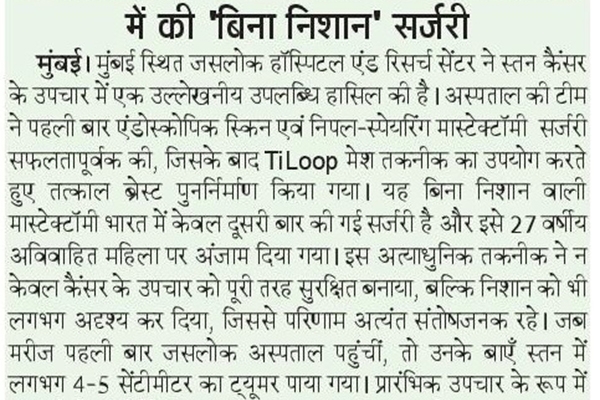 में की 'बिना निशान' सर्जरी

मुंबई। मुंबई स्थित जसलोक हॉस्पिटल एंड रिसर्च सेंटर ने स्तन कैंसर के उपचार में एक उल्लेखनीय उपलब्धि हासिल की है। अस्पताल की टीम ने पहली बार एंडोस्कोपिक स्किन एवं निपल-स्पेयरिंग मास्टेक्टॉमी सर्जरी सफलतापूर्वक की, जिसके बाद TiLoop मेश तकनीक का उपयोग करते हुए तत्काल ब्रेस्ट पुनर्निर्माण किया गया। यह बिना निशान वाली मास्टेक्टॉमी भारत में केवल दूसरी बार की गई सर्जरी है और इसे 27 वर्षीय अविवाहित महिला पर अंजाम दिया गया। इस अत्याधुनिक तकनीक ने न केवल कैंसर के उपचार को पूरी तरह सुरक्षित बनाया, बल्कि निशान को भी लगभग अदृश्य कर दिया, जिससे परिणाम अत्यंत संतोषजनक रहे। जब मरीज पहली बार जसलोक अस्पताल पहुंचीं, तो उनके बाएँ स्तन में लगभग 4-5 सेंटीमीटर का ट्यूमर पाया गया। प्रारंभिक उपचार के रूप में